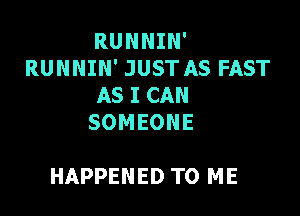 RUNNIN'
RUNNIN' JUST AS FAST
AS I CAN
SOMEONE

HAPPENED TO ME